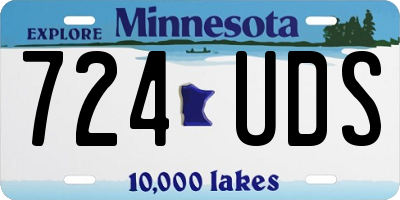 EXPLORE Minnesota

724 UDS

10,000 lakes